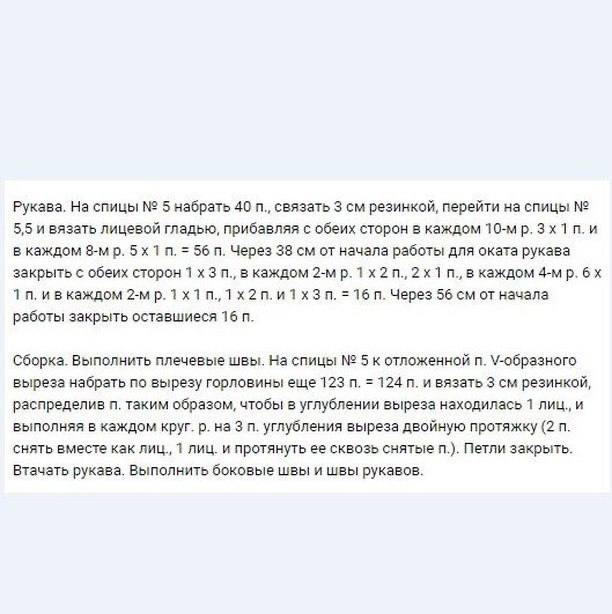 Рукава. На спицы № 5 набрать 40 п., связать 3 см резинкой, перейти на спицы № 5,5 и вязать лицевой гладью, прибавляя с обеих сторон в каждом 10-м р. 3 х 1 п. и в каждом 8-м р. 5 х 1 п. = 56 п. Через 38 см от начала работы для оката рукава закрыть с обеих сторон 1 х 3 п., в каждом 2-м р. 1 х 2 п., 2 х 1 п., в каждом 4-м р. 6 х 1 п. и в каждом 2-м р. 1 х 1 п., 1 х 2 п. и 1 х 3 п. = 16 п. Через 56 см от начала работы закрыть оставшиеся 16 п.

Сборка. Выполнить плечевые швы. На спицы № 5 к отложенной п. V-образного выреза набрать по вырезу горловины еще 123 п. = 124 п. и вязать 3 см резинкой, распределив п. таким образом, чтобы в углублении выреза находилась 1 лиц., и выполняя в каждом круг. р. на 3 п. углубления выреза двойную протяжку (2 п. снять вместе как лиц., 1 лиц. и протянуть ее сквозь снятые п.). Петли закрыть. Втачать рукава. Выполнить боковые швы и швы рукавов.